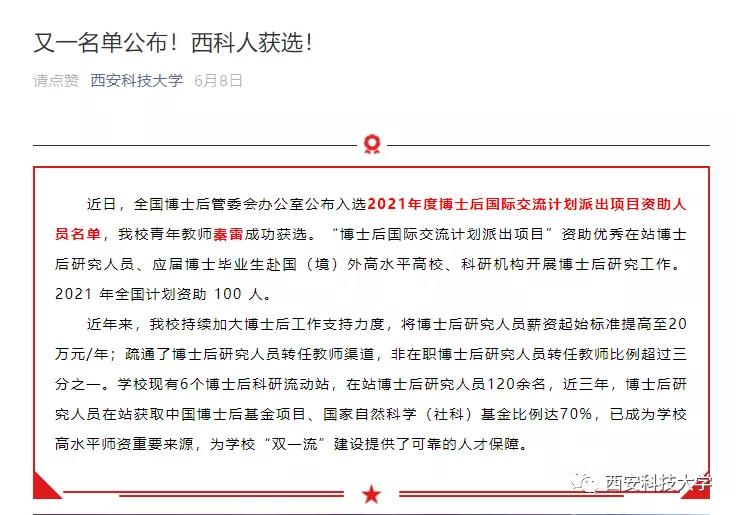 又一名单公布！西科人获选！

请点赞 西安科技大学 6月8日

近日，全国博士后管委会办公室公布入选2021年度博士后国际交流计划派出项目资助人员名单，我校青年教师秦雷成功获选。“博士后国际交流计划派出项目”资助优秀在站博士后研究人员、应届博士毕业生赴国（境）外高水平高校、科研机构开展博士后研究工作。2021 年全国计划资助 100 人。

近年来，我校持续加大博士后工作支持力度，将博士后研究人员薪资起始标准提高至20万元/年；疏通了博士后研究人员转任教师渠道，非在职博士后研究人员转任教师比例超过三分之一。学校现有6个博士后科研流动站，在站博士后研究人员120余名，近三年，博士后研究人员在站获取中国博士后基金项目、国家自然科学（社科）基金比例达70%，已成为学校高水平师资重要来源，为学校“双一流”建设提供了可靠的人才保障。

西安科技大学